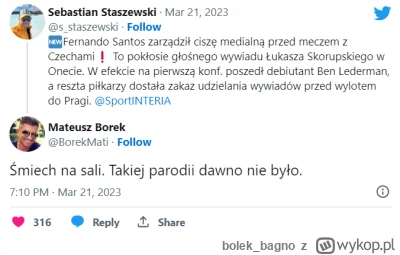 Sebastian Staszewski · Mar 21, 2023
@s_staszewski · Follow
NEW Fernando Santos zarządził ciszę medialną przed meczem z Czechami ❗ To pokłosie głośnego wywiadu Łukasza Skorupskiego w Onecie. W efekcie na pierwszą konf. poszedł debiutant Ben Lederman, a reszta piłkarzy dostała zakaz udzielania wywiadów przed wylotem do Pragi. @SportINTERIA

Mateusz Borek
@BorekMati · Follow

Śmiech na sali. Takiej parodii dawno nie było.

7:10 PM · Mar 21, 2023

316 Reply Share

bolek_bagno z wykop.pl